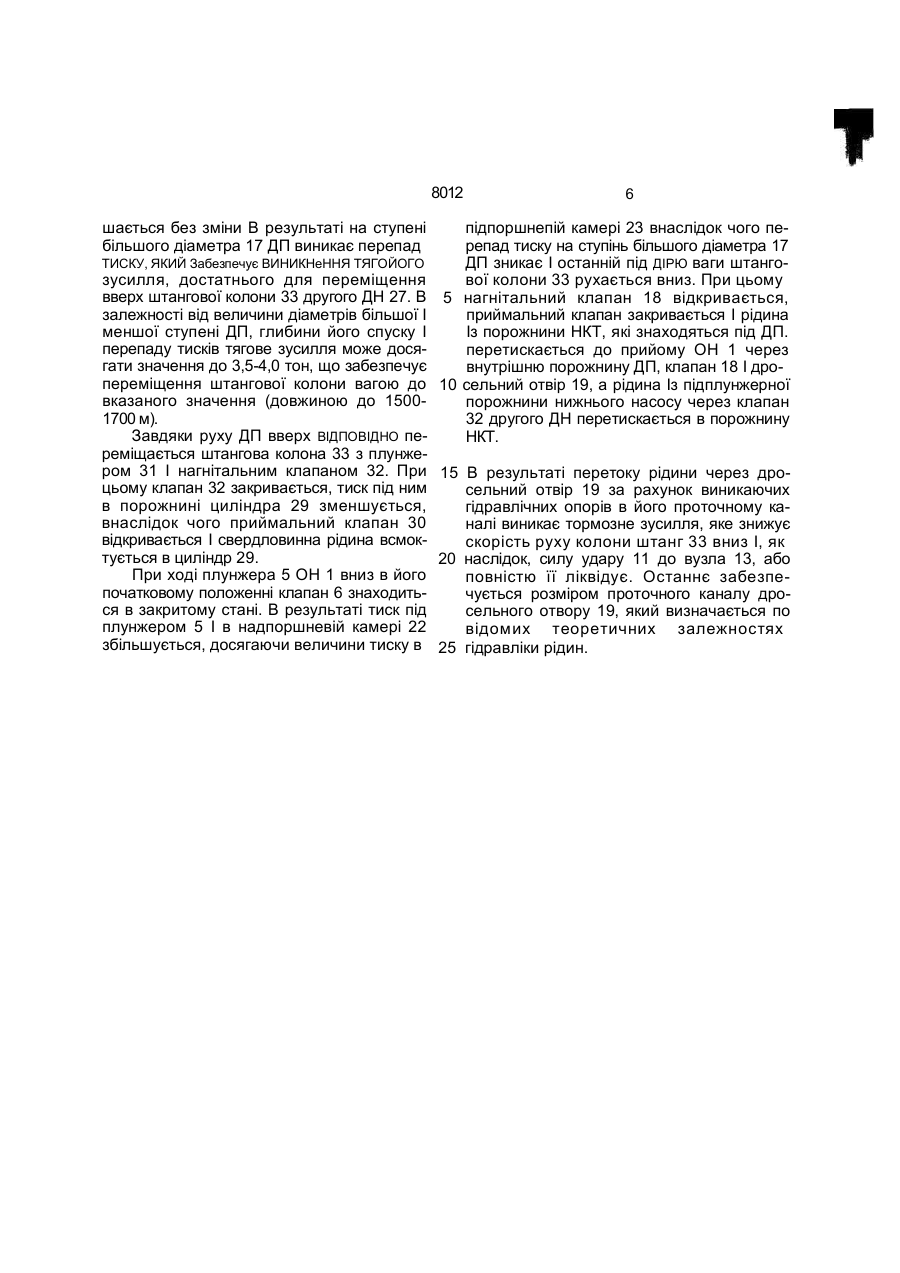 8012

6

шається без зміни В результаті на ступені більшого діаметра 17 ДП виникає перепад ТИСКУ, ЯКИЙ Забезпечує ВИНИКНеННЯ ТЯГОЙОГО зусилля, достатнього для переміщення вверх штангової колони 33 другого ДН 27. В залежності від величини діаметрів більшої І меншої ступені ДП, глибини його спуску І перепаду тисків тягове зусилля може досягати значення до 3,5-4,0 тон, що забезпечує переміщення штангової колони вагою до вказаного значення (довжиною до 1500-1700 м).

Завдяки руху ДП вверх ВІДПОВІДНО переміщається штангова колона 33 з плунжером 31 І нагнітальним клапаном 32. При цьому клапан 32 закривається, тиск під ним в порожнині циліндра 29 зменшується, внаслідок чого приймальний клапан 30 відкривається І свердловинна рідина всмоктується в циліндр 29.

При ході плунжера 5 ОН 1 вниз в його початковому положенні клапан 6 знаходиться в закритому стані. В результаті тиск під плунжером 5 І в надпоршневій камері 22 збільшується, досягаючи величини тиску в

підпоршнепій камері 23 внаслідок чого перепад тиску на ступінь більшого діаметра 17 ДП зникає І останній під ДІРЮ ваги штангової колони 33 рухається вниз. При цьому 5 нагнітальний клапан 18 відкривається, приймальний клапан закривається І рідина Із порожнини НКТ, які знаходяться під ДП. перетискається до прийому ОН 1 через внутрішню порожнину ДП, клапан 18 І дро- 10 сельний отвір 19, а рідина Із підплунжерної порожнини нижнього насосу через клапан 32 другого ДН перетискається в порожнину НКТ.

15 В результаті перетоку рідини через дросельний отвір 19 за рахунок виникаючих гідравлічних опорів в його проточному каналі виникає тормозне зусилля, яке знижує скорість руху колони штанг 33 вниз І, як 20 наслідок, силу удару 11 до вузла 13, або повністю її ліквідує. Останнє забезпечується розміром проточного каналу дросельного отвору 19, який визначається по відомих теоретичних залежностях 25 гідравліки рідин.